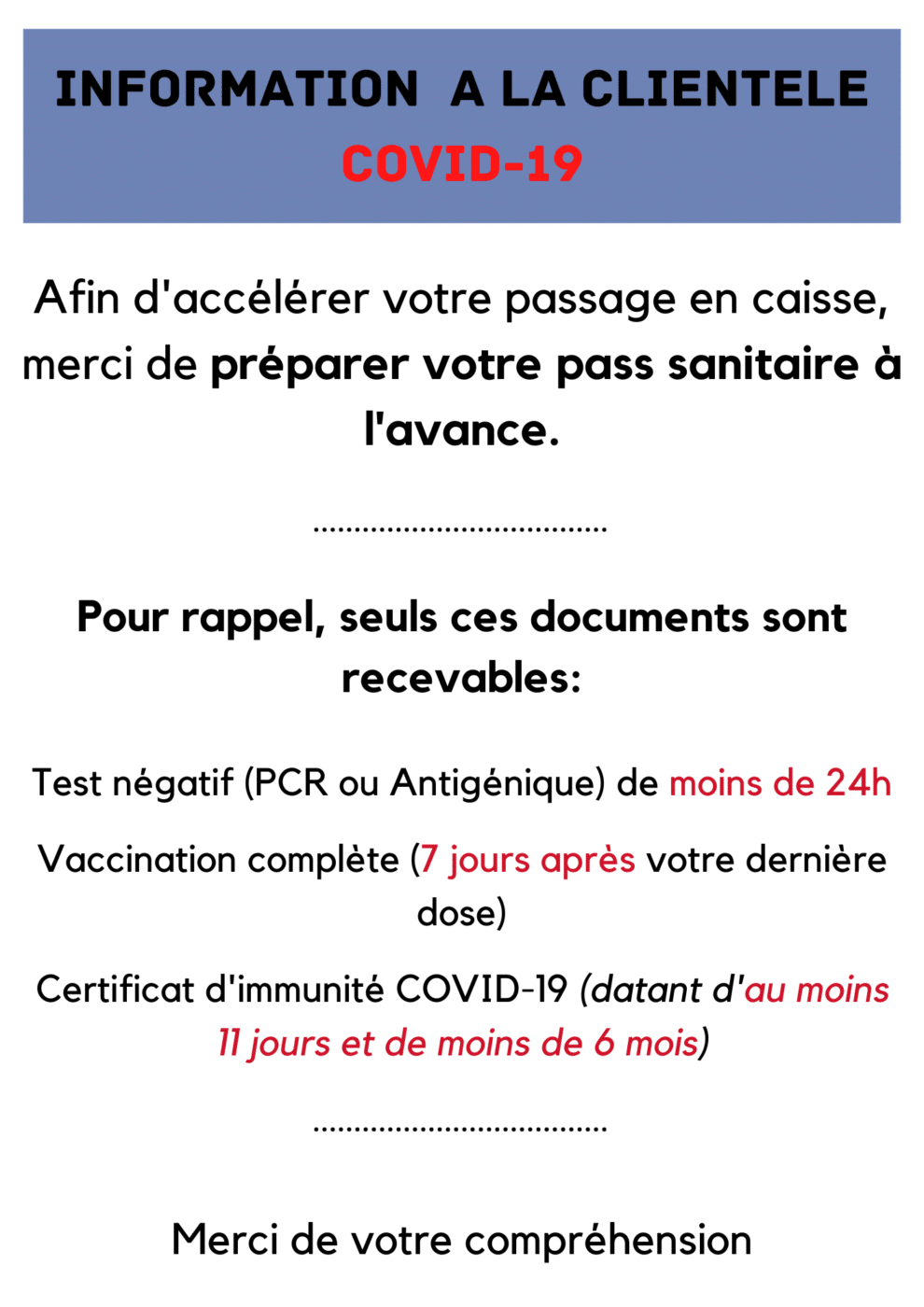 INFORMATION A LA CLIENTELE
COVID-19

Afin d'accélérer votre passage en caisse, merci de préparer votre pass sanitaire à l'avance.

....................................

Pour rappel, seuls ces documents sont recevables:

Test négatif (PCR ou Antigénique) de moins de 24h

Vaccination complète (7 jours après votre dernière dose)

Certificat d'immunité COVID-19 (datant d'au moins 11 jours et de moins de 6 mois)

....................................

Merci de votre compréhension